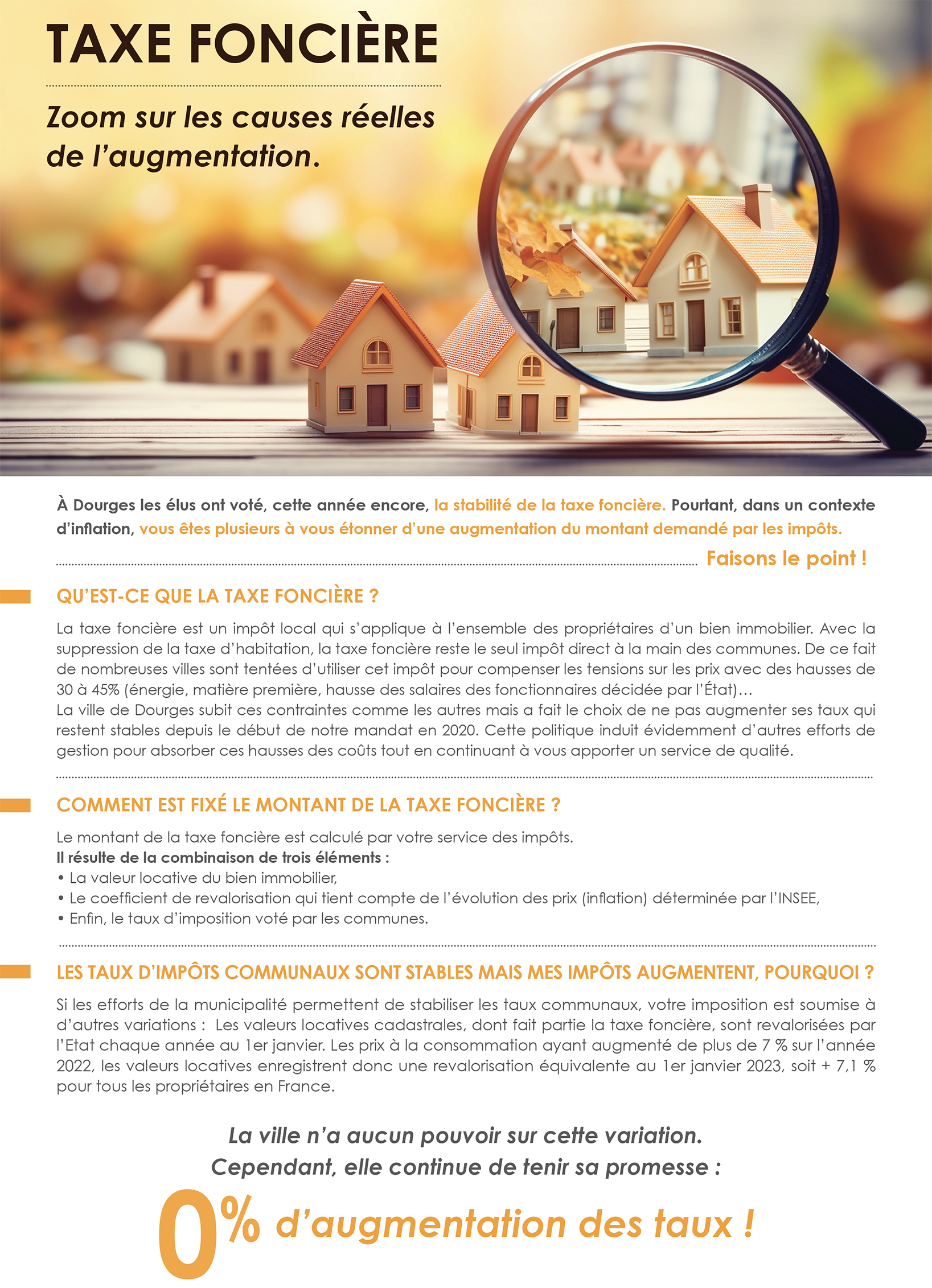 TAXE FONCIÈRE

Zoom sur les causes réelles de l'augmentation.

À Dourges les élus ont voté, cette année encore, la stabilité de la taxe foncière. Pourtant, dans un contexte d'inflation, vous êtes plusieurs à vous étonner d'une augmentation du montant demandé par les impôts.

Faisons le point !

QU'EST-CE QUE LA TAXE FONCIÈRE ?

La taxe foncière est un impôt local qui s'applique à l'ensemble des propriétaires d'un bien immobilier. Avec la suppression de la taxe d'habitation, la taxe foncière reste le seul impôt direct à la main des communes. De ce fait de nombreuses villes sont tentées d'utiliser cet impôt pour compenser les tensions sur les prix avec des hausses de 30 à 45% (énergie, matière première, hausse des salaires des fonctionnaires décidée par l'État)…
La ville de Dourges subit ces contraintes comme les autres mais a fait le choix de ne pas augmenter ses taux qui restent stables depuis le début de notre mandat en 2020. Cette politique induit évidemment d'autres efforts de gestion pour absorber ces hausses des coûts tout en continuant à vous apporter un service de qualité.

COMMENT EST FIXÉ LE MONTANT DE LA TAXE FONCIÈRE ?

Le montant de la taxe foncière est calculé par votre service des impôts.
Il résulte de la combinaison de trois éléments :
• La valeur locative du bien immobilier,
• Le coefficient de revalorisation qui tient compte de l'évolution des prix (inflation) déterminée par l'INSEE,
• Enfin, le taux d'imposition voté par les communes.

LES TAUX D'IMPÔTS COMMUNAUX SONT STABLES MAIS MES IMPÔTS AUGMENTENT, POURQUOI ?

Si les efforts de la municipalité permettent de stabiliser les taux communaux, votre imposition est soumise à d'autres variations : Les valeurs locatives cadastrales, dont fait partie la taxe foncière, sont revalorisées par l'Etat chaque année au 1er janvier. Les prix à la consommation ayant augmenté de plus de 7 % sur l'année 2022, les valeurs locatives enregistrent donc une revalorisation équivalente au 1er janvier 2023, soit + 7,1 % pour tous les propriétaires en France.

La ville n'a aucun pouvoir sur cette variation.
Cependant, elle continue de tenir sa promesse :

0% d'augmentation des taux !